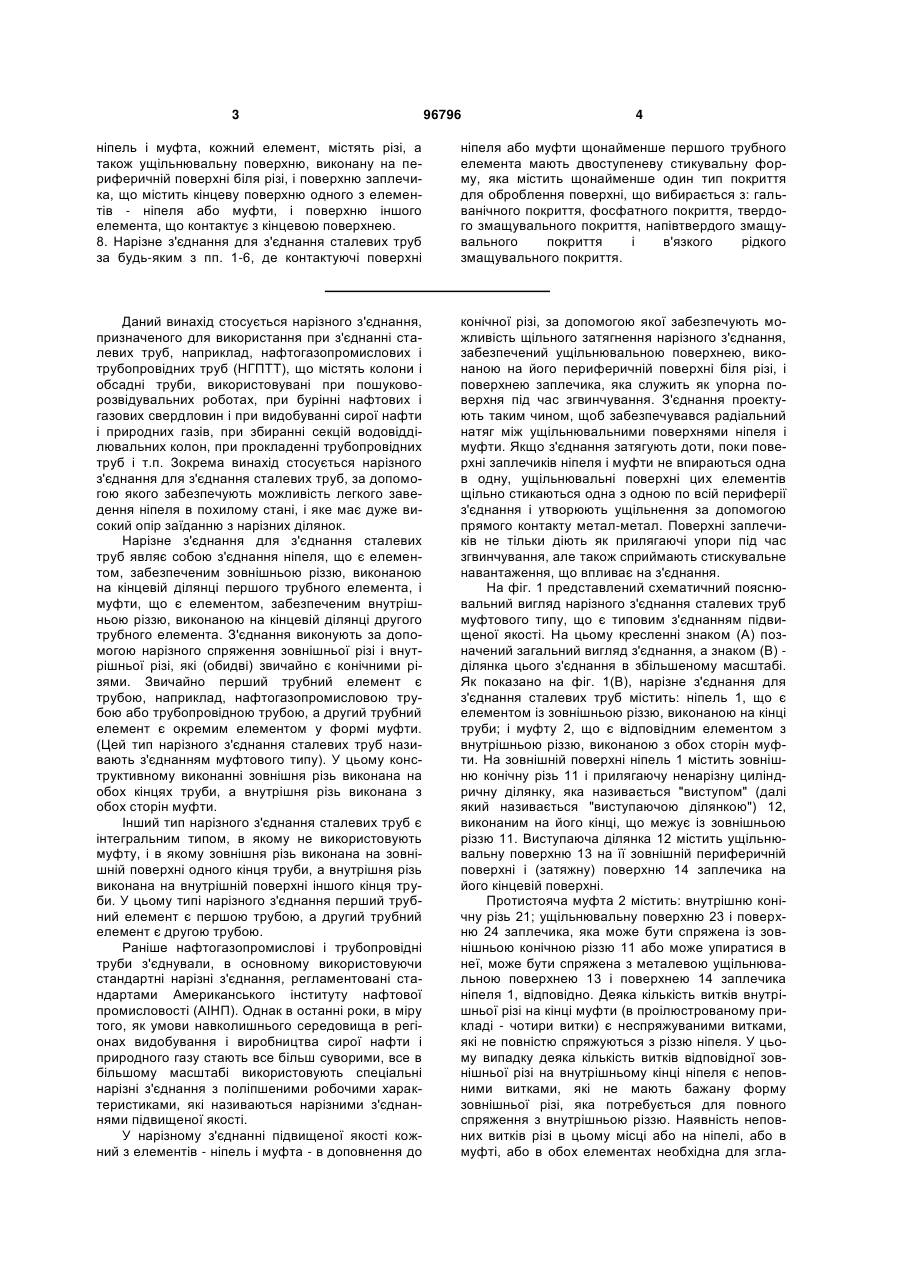 3 96796 4

ніпель і муфта, кожний елемент, містять різі, а також ущільнювальну поверхню, виконану на периферичній поверхні біля різі, і поверхню заплечика, що містить кінцеву поверхню одного з елементів - ніпеля або муфти, і поверхню іншого елемента, що контактує з кінцевою поверхнею.
8. Нарізне з'єднання для з'єднання сталевих труб за будь-яким з пп. 1-6, де контактуючі поверхні ніпеля або муфти щонайменше першого трубного елемента мають двоступеневу стикувальну форму, яка містить щонайменше один тип покриття для оброблення поверхні, що вибирається з: гальванічного покриття, фосфатного покриття, твердого змащувального покриття, напівтвердого змащувального покриття і в'язкого рідкого змащувального покриття.

Даний винахід стосується нарізного з'єднання, призначеного для використання при з'єднанні сталевих труб, наприклад, нафтогазопромислових і трубопровідних труб (НГПТТ), що містять колони і обсадні труби, використовувані при пошуково-розвідувальних роботах, при бурінні нафтових і газових свердловин і при видобуванні сирої нафти і природних газів, при збиранні секцій водовідділювальних колон, при прокладенні трубопровідних труб і т.п. Зокрема винахід стосується нарізного з'єднання для з'єднання сталевих труб, за допомогою якого забезпечують можливість легкого заведення ніпеля в похилому стані, і яке має дуже високий опір заїданню з нарізних ділянок.

Нарізне з'єднання для з'єднання сталевих труб являє собою з'єднання ніпеля, що є елементом, забезпеченим зовнішньою різзю, виконаною на кінцевій ділянці першого трубного елемента, і муфти, що є елементом, забезпеченим внутрішньою різзю, виконаною на кінцевій ділянці другого трубного елемента. З'єднання виконують за допомогою нарізного спряження зовнішньої різі і внутрішньої різі, які (обидві) звичайно є конічними різями. Звичайно перший трубний елемент є трубою, наприклад, нафтогазопромисловою трубою або трубопровідною трубою, а другий трубний елемент є окремим елементом у формі муфти. (Цей тип нарізного з'єднання сталевих труб називають з'єднанням муфтового типу). У цьому конструктивному виконанні зовнішня різь виконана на обох кінцях труби, а внутрішня різь виконана з обох сторін муфти.

Інший тип нарізного з'єднання сталевих труб є інтегральним типом, в якому не використовують муфту, і в якому зовнішня різь виконана на зовнішній поверхні одного кінця труби, а внутрішня різь виконана на внутрішній поверхні іншого кінця труби. У цьому типі нарізного з'єднання перший трубний елемент є першою трубою, а другий трубний елемент є другою трубою.

Раніше нафтогазопромислові і трубопровідні труби з'єднували, в основному використовуючи стандартні нарізні з'єднання, регламентовані стандартами Американського інституту нафтової промисловості (АІНП). Однак в останні роки, в міру того, як умови навколишнього середовища в регіонах видобування і виробництва сирої нафти і природного газу стають все більш суворими, все в більшому масштабі використовують спеціальні нарізні з'єднання з поліпшеними робочими характеристиками, які називаються нарізними з'єднаннями підвищеної якості.

У нарізному з'єднанні підвищеної якості кожний з елементів - ніпель і муфта - в доповнення до конічної різі, за допомогою якої забезпечують можливість щільного затягнення нарізного з'єднання, забезпечений ущільнювальною поверхнею, виконаною на його периферичній поверхні біля різі, і поверхнею заплечика, яка служить як упорна поверхня під час згвинчування. З'єднання проектують таким чином, щоб забезпечувався радіальний натяг між ущільнювальними поверхнями ніпеля і муфти. Якщо з'єднання затягують доти, поки поверхні заплечиків ніпеля і муфти не впираються одна в одну, ущільнювальні поверхні цих елементів щільно стикаються одна з одною по всій периферії з'єднання і утворюють ущільнення за допомогою прямого контакту метал-метал. Поверхні заплечиків не тільки діють як прилягаючі упори під час згвинчування, але також сприймають стискувальне навантаження, що впливає на з'єднання.

На фіг. 1 представлений схематичний пояснювальний вигляд нарізного з'єднання сталевих труб муфтового типу, що є типовим з'єднанням підвищеної якості. На цьому кресленні знаком (А) позначений загальний вигляд з'єднання, а знаком (В) - ділянка цього з'єднання в збільшеному масштабі. Як показано на фіг. 1(В), нарізне з'єднання для з'єднання сталевих труб містить: ніпель 1, що є елементом із зовнішньою різзю, виконаною на кінці труби; і муфту 2, що є відповідним елементом з внутрішньою різзю, виконаною з обох сторін муфти. На зовнішній поверхні ніпель 1 містить зовнішню конічну різь 11 і прилягаючу ненарізну циліндричну ділянку, яка називається "виступом" (далі який називається "виступаючою ділянкою") 12, виконаним на його кінці, що межує із зовнішньою різзю 11. Виступаюча ділянка 12 містить ущільнювальну поверхню 13 на її зовнішній периферичній поверхні і (затяжну) поверхню 14 заплечика на його кінцевій поверхні.

Протистояча муфта 2 містить: внутрішню конічну різь 21; ущільнювальну поверхню 23 і поверхню 24 заплечика, яка може бути спряжена із зовнішньою конічною різзю 11 або може упиратися в неї, може бути спряжена з металевою ущільнювальною поверхнею 13 і поверхнею 14 заплечика ніпеля 1, відповідно. Деяка кількість витків внутрішньої різі на кінці муфти (в проілюстрованому прикладі - чотири витки) є неспряжуваними витками, які не повністю спряжуються з різзю ніпеля. У цьому випадку деяка кількість витків відповідної зовнішньої різі на внутрішньому кінці ніпеля є неповними витками, які не мають бажану форму зовнішньої різі, яка потребується для повного спряження з внутрішньою різзю. Наявність неповних витків різі в цьому місці або на ніпелі, або в муфті, або в обох елементах необхідна для згла-